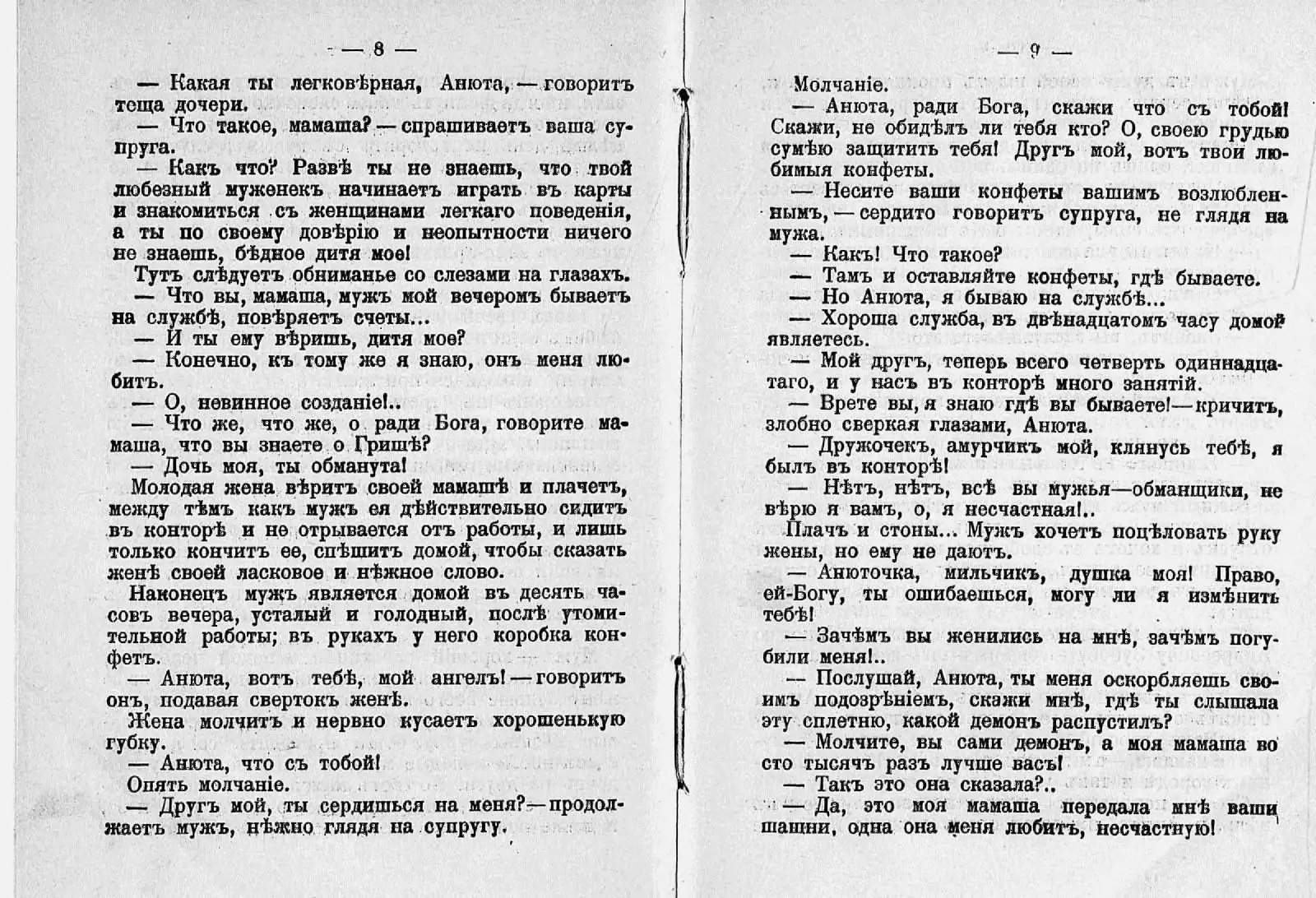 — 8 —

— Какая ты легковѣрная, Анюта, — говоритъ теща дочери.

— Что такое, мамаша? — спрашиваетъ ваша супруга.

— Какъ что? Развѣ ты не знаешь, что твой любезный муженекъ начинаетъ играть въ карты и знакомиться съ женщинами легкаго поведенія, а ты по своему довѣрію и неопытности ничего не знаешь, бѣдное дитя мое!

Тутъ слѣдуетъ обниманье со слезами на глазахъ.

— Что вы, мамаша, мужъ мой вечеромъ бываетъ на службѣ, повѣряетъ счеты...

— И ты ему вѣришь, дитя мое?

— Конечно, къ тому же я знаю, онъ меня любитъ.

— О, невинное созданіе!..

— Что же, что же, о ради Бога, говорите мамаша, что вы знаете о Гришѣ?

— Дочь моя, ты обманута!

Молодая жена вѣритъ своей мамашѣ и плачетъ, между тѣмъ какъ мужъ ея дѣйствительно сидитъ въ конторѣ и не отрывается отъ работы, и лишь только кончитъ ее, спѣшитъ домой, чтобы сказать женѣ своей ласковое и нѣжное слово.

Наконецъ мужъ является домой въ десять часовъ вечера, усталый и голодный, послѣ утомительной работы; въ рукахъ у него коробка конфетъ.

— Анюта, вотъ тебѣ, мой ангелъ! — говоритъ онъ, подавая свертокъ женѣ.

Жена молчитъ и нервно кусаетъ хорошенькую губку.

— Анюта, что съ тобой!

Опять молчаніе.

— Другъ мой, ты сердишься на меня? — продолжаетъ мужъ, нѣжно глядя на супругу.

— 9 —

Молчаніе.

— Анюта, ради Бога, скажи что съ тобой! Скажи, не обидѣлъ ли тебя кто? О, своею грудью сумѣю защитить тебя! Другъ мой, вотъ твои любимыя конфеты.

— Несите ваши конфеты вашимъ возлюбленнымъ, — сердито говоритъ супруга, не глядя на мужа.

— Какъ! Что такое?

— Тамъ и оставляйте конфеты, гдѣ бываете.

— Но Анюта, я бываю на службѣ...

— Хороша служба, въ двѣнадцатомъ часу домой являетесь.

— Мой другъ, теперь всего четверть одиннадцатаго, и у насъ въ конторѣ много занятій.

— Врете вы, я знаю гдѣ вы бываете! — кричитъ, злобно сверкая глазами, Анюта.

— Дружочекъ, амурчикъ мой, клянусь тебѣ, я былъ въ конторѣ!

— Нѣтъ, нѣтъ, всѣ вы мужья — обманщики, не вѣрю я вамъ, о, я несчастная!..

Плачъ и стоны... Мужъ хочетъ поцѣловать руку жены, но ему не даютъ.

— Анюточка, мильчикъ, душка моя! Право, ей-Богу, ты ошибаешься, могу ли я измѣнить тебѣ!

— Зачѣмъ вы женились на мнѣ, зачѣмъ погубили меня!..

— Послушай, Анюта, ты меня оскорбляешь своимъ подозрѣніемъ, скажи мнѣ, гдѣ ты слышала эту сплетню, какой демонъ распустилъ?

— Молчите, вы сами демонъ, а моя мамаша во сто тысячъ разъ лучше васъ!

— Такъ это она сказала?..

— Да, это моя мамаша передала мнѣ ваши шашни, одна она меня любитъ, несчастную!